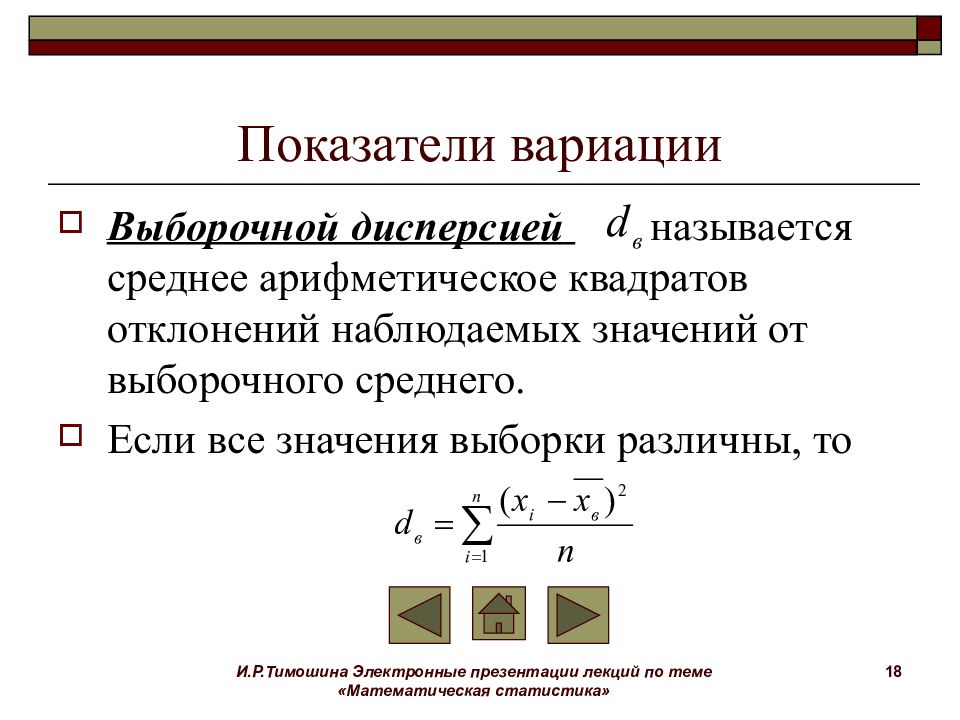 Показатели вариации

Выборочной дисперсией $d_в$ называется среднее арифметическое квадратов отклонений наблюдаемых значений от выборочного среднего.

Если все значения выборки различны, то

$d_в = \sum_{i=1}^{n} \frac{(x_i - \overline{x_в})^2}{n}$

И.Р.Тимошина Электронные презентации лекций по теме «Математическая статистика»

18